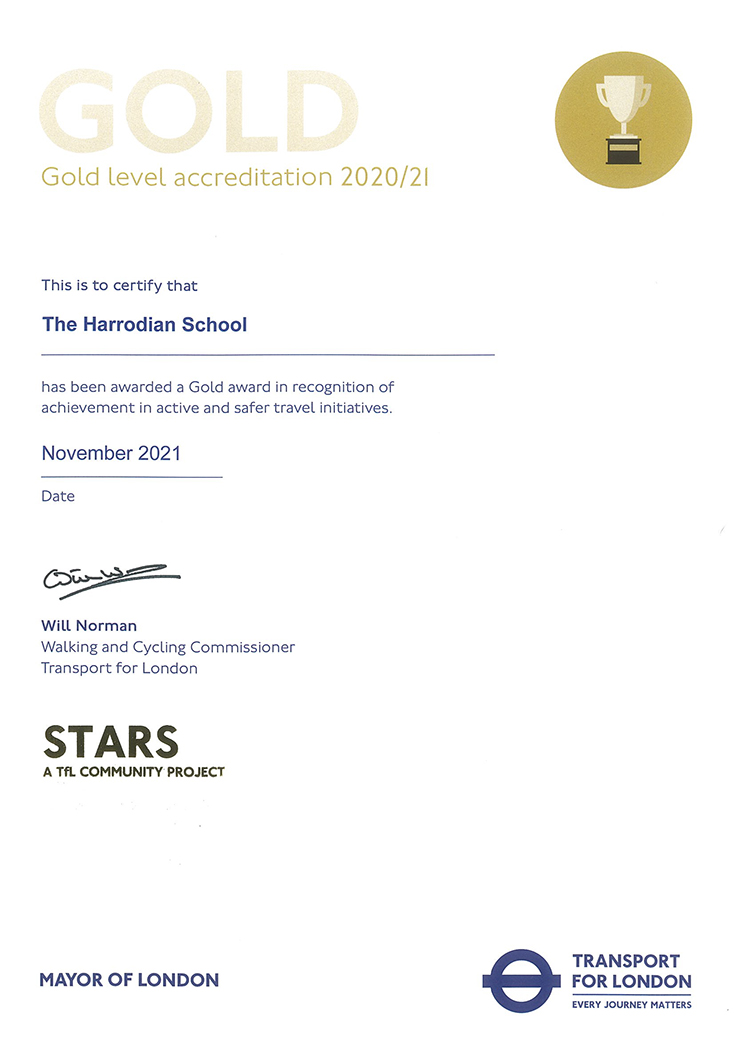 GOLD

Gold level accreditation 2020/21

This is to certify that

The Harrodian School

has been awarded a Gold award in recognition of achievement in active and safer travel initiatives.

November 2021

Date

Will Norman
Walking and Cycling Commissioner
Transport for London

STARS
A TfL COMMUNITY PROJECT

MAYOR OF LONDON

TRANSPORT
FOR LONDON
EVERY JOURNEY MATTERS